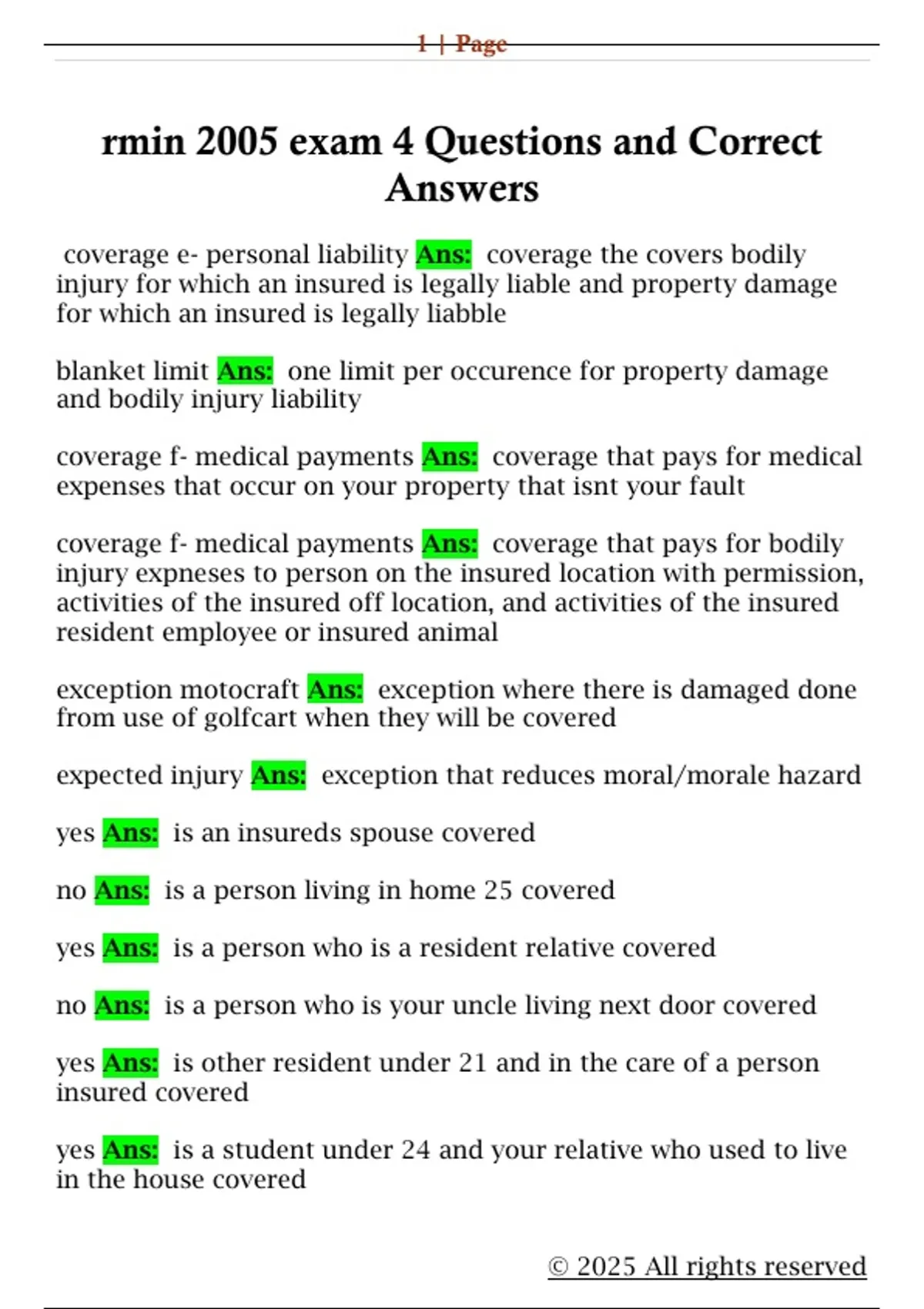 1 | Page

rmin 2005 exam 4 Questions and Correct Answers

coverage e- personal liability Ans: coverage the covers bodily injury for which an insured is legally liable and property damage for which an insured is legally liabble

blanket limit Ans: one limit per occurence for property damage and bodily injury liability

coverage f- medical payments Ans: coverage that pays for medical expenses that occur on your property that isnt your fault

coverage f- medical payments Ans: coverage that pays for bodily injury expneses to person on the insured location with permission, activities of the insured off location, and activities of the insured resident employee or insured animal

exception motocraft Ans: exception where there is damaged done from use of golfcart when they will be covered

expected injury Ans: exception that reduces moral/morale hazard

yes Ans: is an insureds spouse covered

no Ans: is a person living in home 25 covered

yes Ans: is a person who is a resident relative covered

no Ans: is a person who is your uncle living next door covered

yes Ans: is other resident under 21 and in the care of a person insured covered

yes Ans: is a student under 24 and your relative who used to live in the house covered

© 2025 All rights reserved